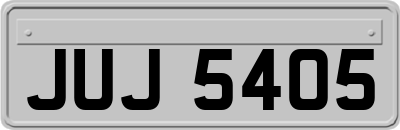 JUJ 5405